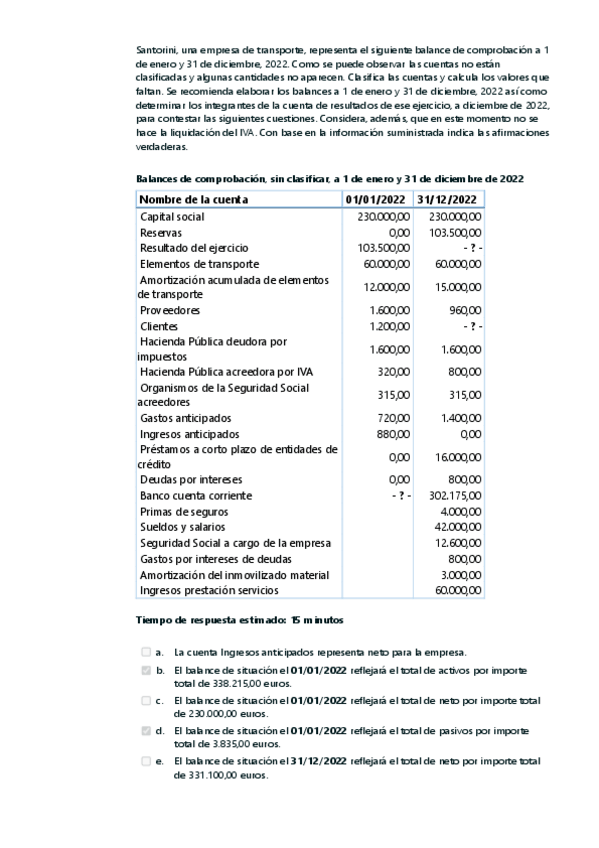 Santorini, una empresa de transporte, representa el siguiente balance de comprobación a 1 de enero y 31 de diciembre, 2022. Como se puede observar las cuentas no están clasificadas y algunas cantidades no aparecen. Clasifica las cuentas y calcula los valores que faltan. Se recomienda elaborar los balances a 1 de enero y 31 de diciembre, 2022 así como determinar los integrantes de la cuenta de resultados de ese ejercicio, a diciembre de 2022, para contestar las siguientes cuestiones. Considera, además, que en este momento no se hace la liquidación del IVA. Con base en la información suministrada indica las afirmaciones verdaderas.

Balances de comprobación, sin clasificar, a 1 de enero y 31 de diciembre de 2022

| Nombre de la cuenta | 01/01/2022 | 31/12/2022 |
|---|---|---|
| Capital social | 230.000,00 | 230.000,00 |
| Reservas | 0,00 | 103.500,00 |
| Resultado del ejercicio | 103.500,00 | - ? - |
| Elementos de transporte | 60.000,00 | 60.000,00 |
| Amortización acumulada de elementos de transporte | 12.000,00 | 15.000,00 |
| Proveedores | 1.600,00 | 960,00 |
| Clientes | 1.200,00 | - ? - |
| Hacienda Pública deudora por impuestos | 1.600,00 | 1.600,00 |
| Hacienda Pública acreedora por IVA | 320,00 | 800,00 |
| Organismos de la Seguridad Social acreedores | 315,00 | 315,00 |
| Gastos anticipados | 720,00 | 1.400,00 |
| Ingresos anticipados | 880,00 | 0,00 |
| Préstamos a corto plazo de entidades de crédito | 0,00 | 16.000,00 |
| Deudas por intereses | 0,00 | 800,00 |
| Banco cuenta corriente | - ? - | 302.175,00 |
| Primas de seguros | | 4.000,00 |
| Sueldos y salarios | | 42.000,00 |
| Seguridad Social a cargo de la empresa | | 12.600,00 |
| Gastos por intereses de deudas | | 800,00 |
| Amortización del inmovilizado material | | 3.000,00 |
| Ingresos prestación servicios | | 60.000,00 |

Tiempo de respuesta estimado: 15 minutos

a. La cuenta Ingresos anticipados representa neto para la empresa.

b. El balance de situación el 01/01/2022 reflejará el total de activos por importe total de 338.215,00 euros.

c. El balance de situación el 01/01/2022 reflejará el total de neto por importe total de 230.000,00 euros.

d. El balance de situación el 01/01/2022 reflejará el total de pasivos por importe total de 3.835,00 euros.

e. El balance de situación el 31/12/2022 reflejará el total de neto por importe total de 331.100,00 euros.